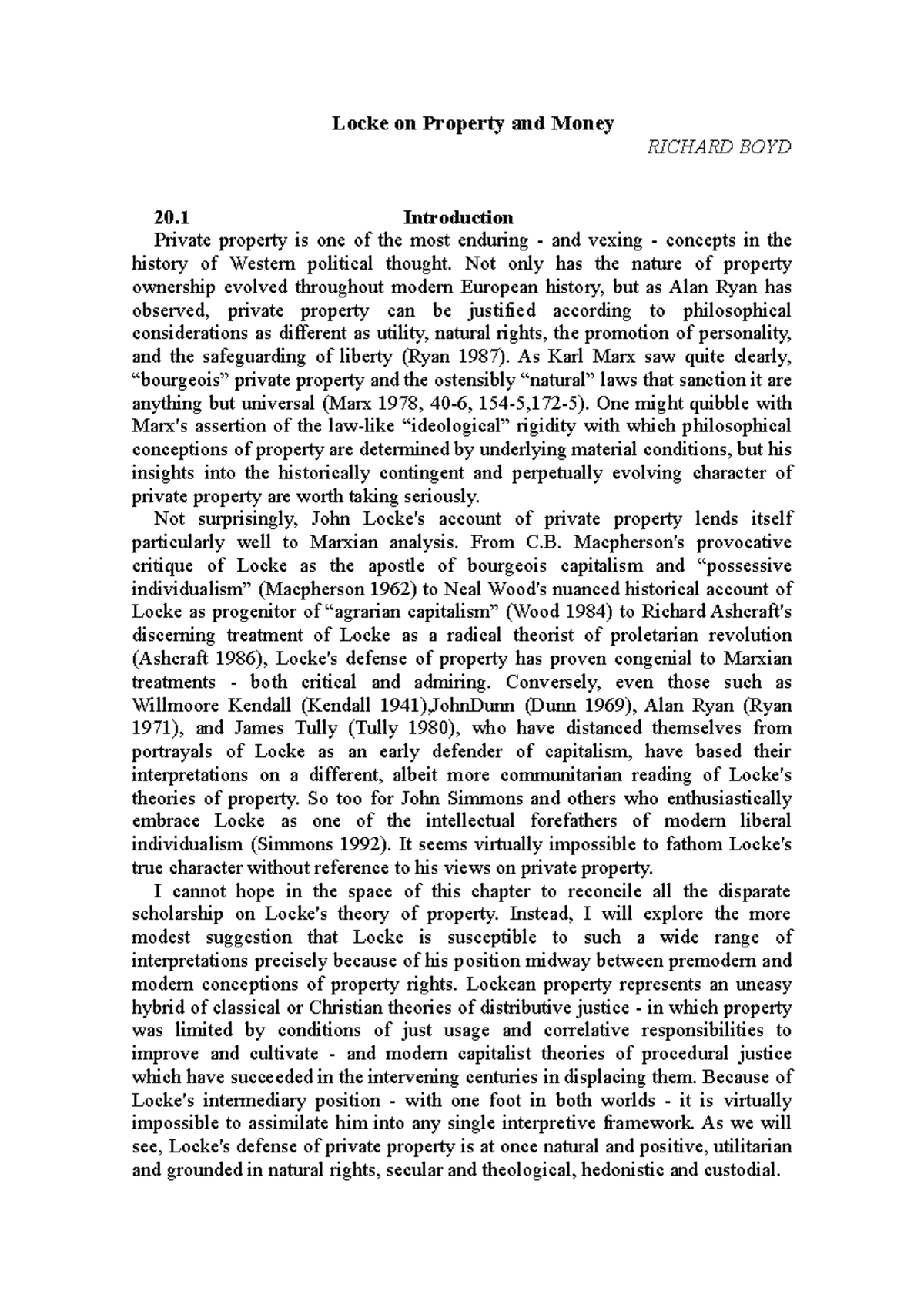 Locke on Property and Money

RICHARD BOYD

20.1 Introduction

Private property is one of the most enduring - and vexing - concepts in the history of Western political thought. Not only has the nature of property ownership evolved throughout modern European history, but as Alan Ryan has observed, private property can be justified according to philosophical considerations as different as utility, natural rights, the promotion of personality, and the safeguarding of liberty (Ryan 1987). As Karl Marx saw quite clearly, “bourgeois” private property and the ostensibly “natural” laws that sanction it are anything but universal (Marx 1978, 40-6, 154-5,172-5). One might quibble with Marx's assertion of the law-like “ideological” rigidity with which philosophical conceptions of property are determined by underlying material conditions, but his insights into the historically contingent and perpetually evolving character of private property are worth taking seriously.

Not surprisingly, John Locke's account of private property lends itself particularly well to Marxian analysis. From C.B. Macpherson's provocative critique of Locke as the apostle of bourgeois capitalism and “possessive individualism” (Macpherson 1962) to Neal Wood's nuanced historical account of Locke as progenitor of “agrarian capitalism” (Wood 1984) to Richard Ashcraft's discerning treatment of Locke as a radical theorist of proletarian revolution (Ashcraft 1986), Locke's defense of property has proven congenial to Marxian treatments - both critical and admiring. Conversely, even those such as Willmoore Kendall (Kendall 1941),JohnDunn (Dunn 1969), Alan Ryan (Ryan 1971), and James Tully (Tully 1980), who have distanced themselves from portrayals of Locke as an early defender of capitalism, have based their interpretations on a different, albeit more communitarian reading of Locke's theories of property. So too for John Simmons and others who enthusiastically embrace Locke as one of the intellectual forefathers of modern liberal individualism (Simmons 1992). It seems virtually impossible to fathom Locke's true character without reference to his views on private property.

I cannot hope in the space of this chapter to reconcile all the disparate scholarship on Locke's theory of property. Instead, I will explore the more modest suggestion that Locke is susceptible to such a wide range of interpretations precisely because of his position midway between premodern and modern conceptions of property rights. Lockean property represents an uneasy hybrid of classical or Christian theories of distributive justice - in which property was limited by conditions of just usage and correlative responsibilities to improve and cultivate - and modern capitalist theories of procedural justice which have succeeded in the intervening centuries in displacing them. Because of Locke's intermediary position - with one foot in both worlds - it is virtually impossible to assimilate him into any single interpretive framework. As we will see, Locke's defense of private property is at once natural and positive, utilitarian and grounded in natural rights, secular and theological, hedonistic and custodial.